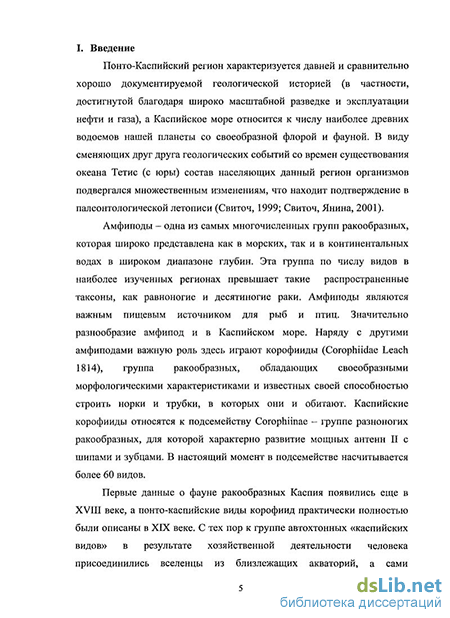 I. Введение

Понто-Каспийский регион характеризуется давней и сравнительно хорошо документируемой геологической историей (в частности, достигнутой благодаря широко масштабной разведке и эксплуатации нефти и газа), а Каспийское море относится к числу наиболее древних водоемов нашей планеты со своеобразной флорой и фауной. В виду сменяющих друг друга геологических событий со времен существования океана Тетис (с юры) состав населяющих данный регион организмов подвергался множественным изменениям, что находит подтверждение в палеонтологической летописи (Свиточ, 1999; Свиточ, Янина, 2001).

Амфиподы – одна из самых многочисленных групп ракообразных, которая широко представлена как в морских, так и в континентальных водах в широком диапазоне глубин. Эта группа по числу видов в наиболее изученных регионах превышает такие распространенные таксоны, как равноногие и десятиногие раки. Амфиподы являются важным пищевым источником для рыб и птиц. Значительно разнообразие амфипод и в Каспийском море. Наряду с другими амфиподами важную роль здесь играют корофииды (Corophiidae Leach 1814), группа ракообразных, обладающих своеобразными морфологическими характеристиками и известных своей способностью строить норки и трубки, в которых они и обитают. Каспийские корофииды относятся к подсемейству Corophiinae – группе разноногих ракообразных, для которой характерно развитие мощных антенн II с шипами и зубцами. В настоящий момент в подсемействе насчитывается более 60 видов.

Первые данные о фауне ракообразных Каспия появились еще в XVIII веке, а понто-каспийские виды корофиид практически полностью были описаны в XIX веке. С тех пор к группе автохтонных «каспийских видов» в результате хозяйственной деятельности человека присоединились вселенцы из близлежащих акваторий, а сами

5

dsLib.net
библиотека диссертаций